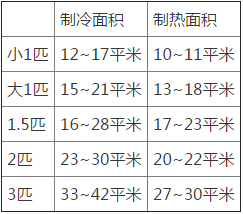 | | 制冷面积 | 制热面积 |
|---|---|---|
| 小1匹 | 12~17平米 | 10~11平米 |
| 大1匹 | 15~21平米 | 13~18平米 |
| 1.5匹 | 16~28平米 | 17~23平米 |
| 2匹 | 23~30平米 | 20~22平米 |
| 3匹 | 33~42平米 | 27~30平米 |